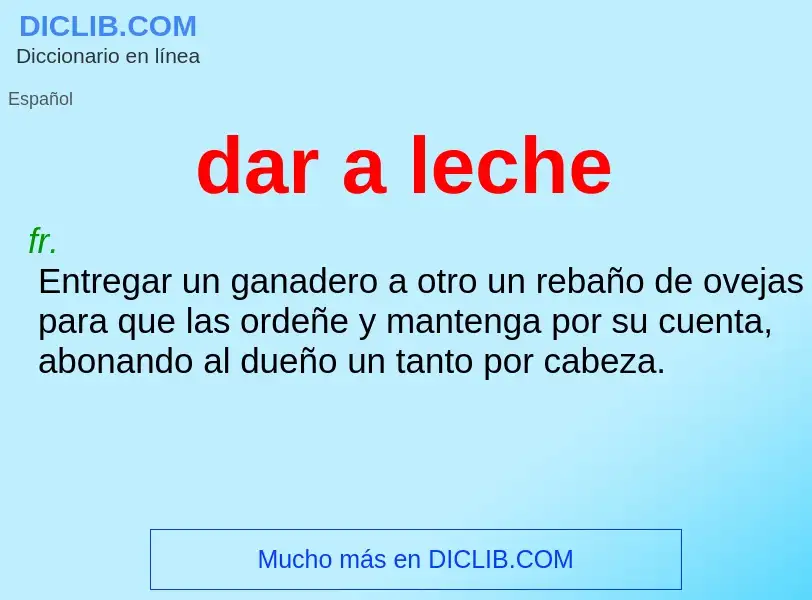 DICLIB.COM
Diccionario en línea

Español

dar a leche

fr.
Entregar un ganadero a otro un rebaño de ovejas para que las ordeñe y mantenga por su cuenta, abonando al dueño un tanto por cabeza.

Mucho más en DICLIB.COM